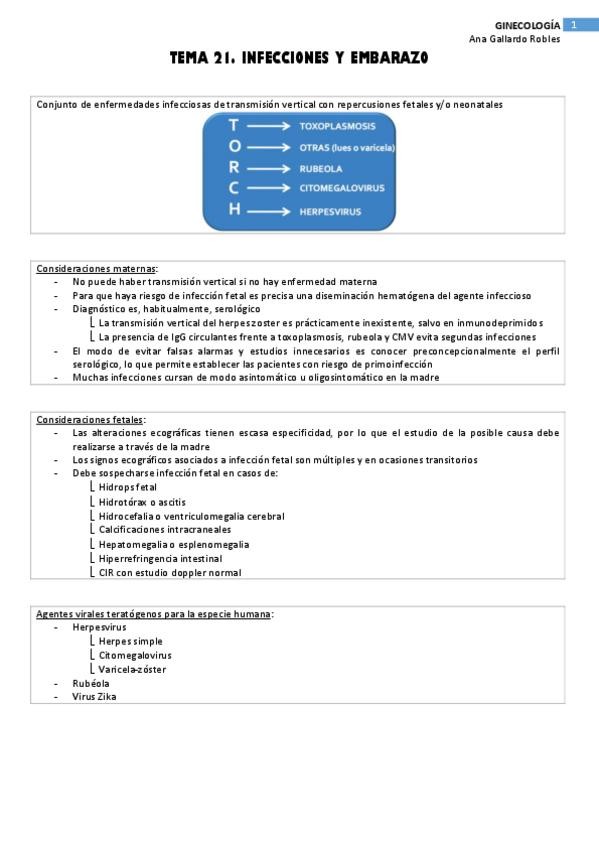 GINECOLOGÍA 1
Ana Gallardo Robles

TEMA 21. INFECCIONES Y EMBARAZO

Conjunto de enfermedades infecciosas de transmisión vertical con repercusiones fetales y/o neonatales

T → TOXOPLASMOSIS
O → OTRAS (lues o varicela)
R → RUBEOLA
C → CITOMEGALOVIRUS
H → HERPESVIRUS

Consideraciones maternas:
- No puede haber transmisión vertical si no hay enfermedad materna
- Para que haya riesgo de infección fetal es precisa una diseminación hematógena del agente infeccioso
- Diagnóstico es, habitualmente, serológico
 ⎣ La transmisión vertical del herpes zoster es prácticamente inexistente, salvo en inmunodeprimidos
 ⎣ La presencia de IgG circulantes frente a toxoplasmosis, rubeola y CMV evita segundas infecciones
- El modo de evitar falsas alarmas y estudios innecesarios es conocer preconcepcionalmente el perfil serológico, lo que permite establecer las pacientes con riesgo de primoinfección
- Muchas infecciones cursan de modo asintomático u oligosintomático en la madre

Consideraciones fetales:
- Las alteraciones ecográficas tienen escasa especificidad, por lo que el estudio de la posible causa debe realizarse a través de la madre
- Los signos ecográficos asociados a infección fetal son múltiples y en ocasiones transitorios
- Debe sospecharse infección fetal en casos de:
 ⎣ Hidrops fetal
 ⎣ Hidrotórax o ascitis
 ⎣ Hidrocefalia o ventriculomegalia cerebral
 ⎣ Calcificaciones intracraneales
 ⎣ Hepatomegalia o esplenomegalia
 ⎣ Hiperrefringencia intestinal
 ⎣ CIR con estudio doppler normal

Agentes virales teratógenos para la especie humana:
- Herpesvirus
 ⎣ Herpes simple
 ⎣ Citomegalovirus
 ⎣ Varicela-zóster
- Rubéola
- Virus Zika